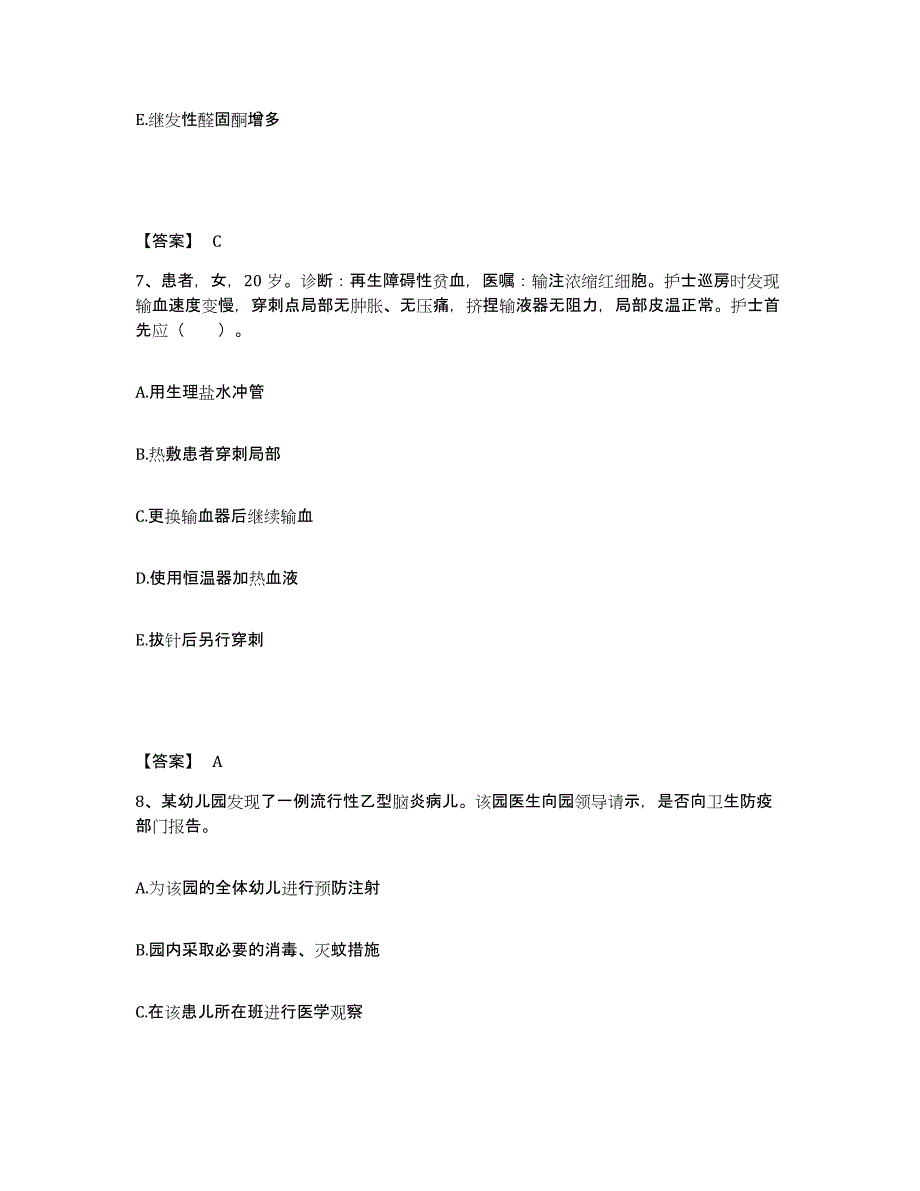 E.继发性醛固酮增多

【答案】 C

7、患者，女，20 岁。诊断：再生障碍性贫血，医嘱：输注浓缩红细胞。护士巡房时发现输血速度变慢，穿刺点局部无肿胀、无压痛，挤捏输液器无阻力，局部皮温正常。护士首先应（　　）。

A.用生理盐水冲管

B.热敷患者穿刺局部

C.更换输血器后继续输血

D.使用恒温器加热血液

E.拔针后另行穿刺

【答案】 A

8、某幼儿园发现了一例流行性乙型脑炎病儿。该园医生向园领导请示，是否向卫生防疫部门报告。

A.为该园的全体幼儿进行预防注射

B.园内采取必要的消毒、灭蚊措施

C.在该患儿所在班进行医学观察